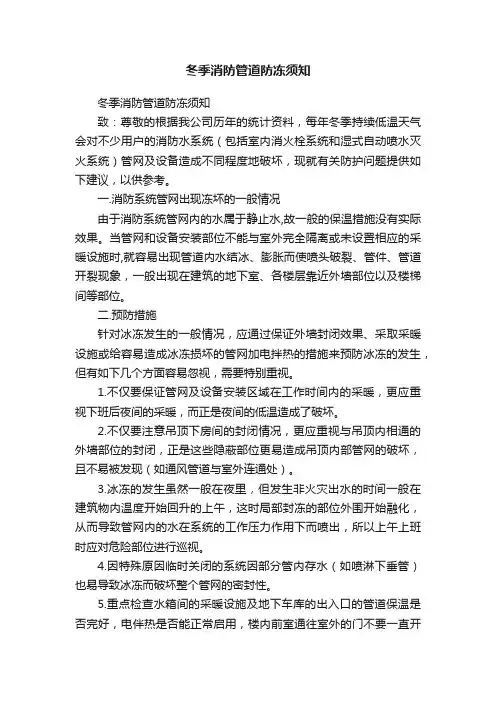 冬季消防管道防冻须知

冬季消防管道防冻须知

致：尊敬的根据我公司历年的统计资料，每年冬季持续低温天气会对不少用户的消防水系统（包括室内消火栓系统和湿式自动喷水灭火系统）管网及设备造成不同程度地破坏，现就有关防护问题提供如下建议，以供参考。

一.消防系统管网出现冻坏的一般情况

由于消防系统管网内的水属于静止水,故一般的保温措施没有实际效果。当管网和设备安装部位不能与室外完全隔离或未设置相应的采暖设施时,就容易出现管道内水结冰、膨胀而使喷头破裂、管件、管道开裂现象，一般出现在建筑的地下室、各楼层靠近外墙部位以及楼梯间等部位。

二.预防措施

针对冰冻发生的一般情况，应通过保证外墙封闭效果、采取采暖设施或给容易造成冰冻损坏的管网加电拌热的措施来预防冰冻的发生，但有如下几个方面容易忽视，需要特别重视。

1.不仅要保证管网及设备安装区域在工作时间内的采暖，更应重视下班后夜间的采暖，而正是夜间的低温造成了破坏。

2.不仅要注意吊顶下房间的封闭情况，更应重视与吊顶内相通的外墙部位的封闭，正是这些隐蔽部位更易造成吊顶内部管网的破坏，且不易被发现（如通风管道与室外连通处）。

3.冰冻的发生虽然一般在夜里，但发生非火灾出水的时间一般在建筑物内温度开始回升的上午，这时局部封冻的部位外围开始融化，从而导致管网内的水在系统的工作压力作用下而喷出，所以上午上班时应对危险部位进行巡视。

4.因特殊原因临时关闭的系统因部分管内存水（如喷淋下垂管）也易导致冰冻而破坏整个管网的密封性。

5.重点检查水箱间的采暖设施及地下车库的出入口的管道保温是否完好，电伴热是否能正常启用，楼内前室通往室外的门不要一直开